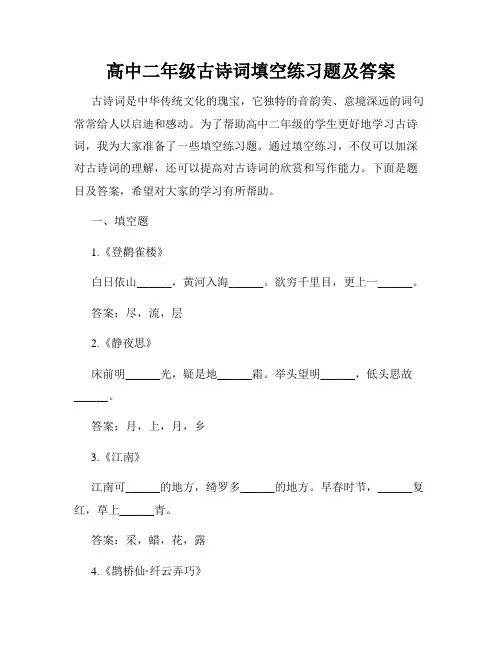 高中二年级古诗词填空练习题及答案

古诗词是中华传统文化的瑰宝，它独特的音韵美、意境深远的词句常常给人以启迪和感动。为了帮助高中二年级的学生更好地学习古诗词，我为大家准备了一些填空练习题。通过填空练习，不仅可以加深对古诗词的理解，还可以提高对古诗词的欣赏和写作能力。下面是题目及答案，希望对大家的学习有所帮助。

一、填空题

1.《登鹳雀楼》

白日依山______，黄河入海______。欲穷千里目，更上一______。

答案：尽，流，层

2.《静夜思》

床前明______光，疑是地______霜。举头望明______，低头思故______。

答案：月，上，月，乡

3.《江南》

江南可______的地方，绮罗多______的地方。早春时节，______复红，草上______青。

答案：采，蜡，花，露

4.《鹊桥仙·纤云弄巧》